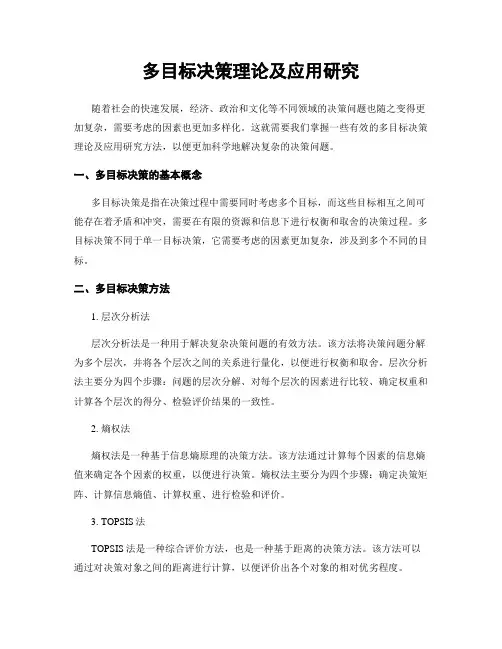 多目标决策理论及应用研究

随着社会的快速发展，经济、政治和文化等不同领域的决策问题也随之变得更加复杂，需要考虑的因素也更加多样化。这就需要我们掌握一些有效的多目标决策理论及应用研究方法，以便更加科学地解决复杂的决策问题。

一、多目标决策的基本概念

多目标决策是指在决策过程中需要同时考虑多个目标，而这些目标相互之间可能存在着矛盾和冲突，需要在有限的资源和信息下进行权衡和取舍的决策过程。多目标决策不同于单一目标决策，它需要考虑的因素更加复杂，涉及到多个不同的目标。

二、多目标决策方法

1. 层次分析法

层次分析法是一种用于解决复杂决策问题的有效方法。该方法将决策问题分解为多个层次，并将各个层次之间的关系进行量化，以便进行权衡和取舍。层次分析法主要分为四个步骤：问题的层次分解、对每个层次的因素进行比较、确定权重和计算各个层次的得分、检验评价结果的一致性。

2. 熵权法

熵权法是一种基于信息熵原理的决策方法。该方法通过计算每个因素的信息熵值来确定各个因素的权重，以便进行决策。熵权法主要分为四个步骤：确定决策矩阵、计算信息熵值、计算权重、进行检验和评价。

3. TOPSIS 法

TOPSIS 法是一种综合评价方法，也是一种基于距离的决策方法。该方法可以通过对决策对象之间的距离进行计算，以便评价出各个对象的相对优劣程度。